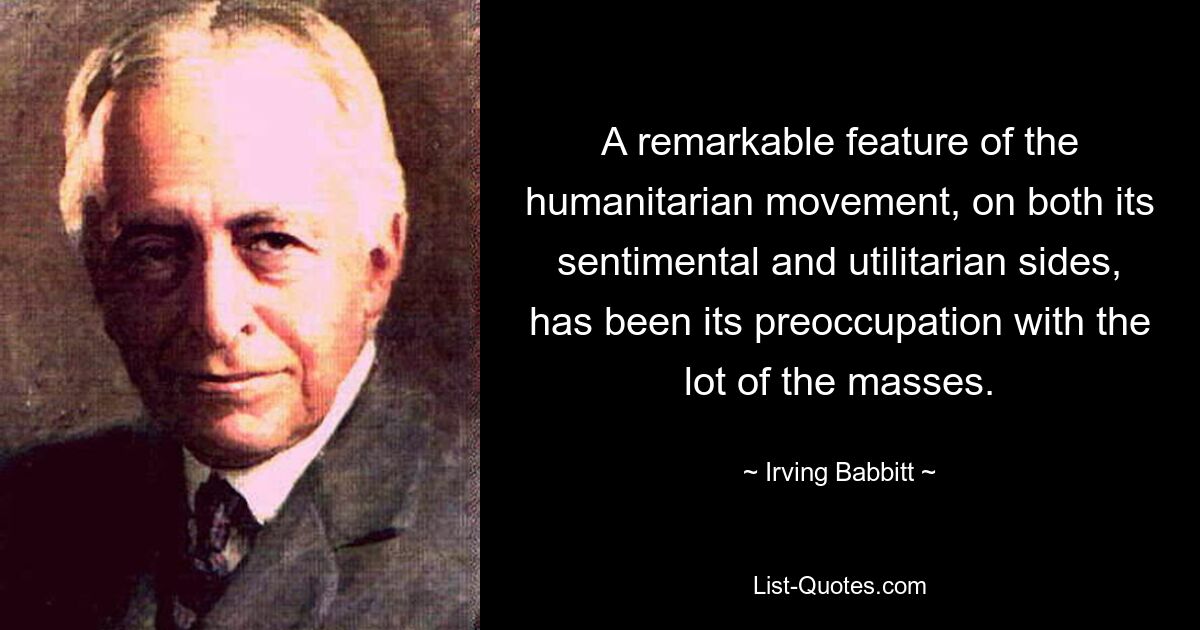 A remarkable feature of the humanitarian movement, on both its sentimental and utilitarian sides, has been its preoccupation with the lot of the masses.

~ Irving Babbitt ~

List-Quotes.com